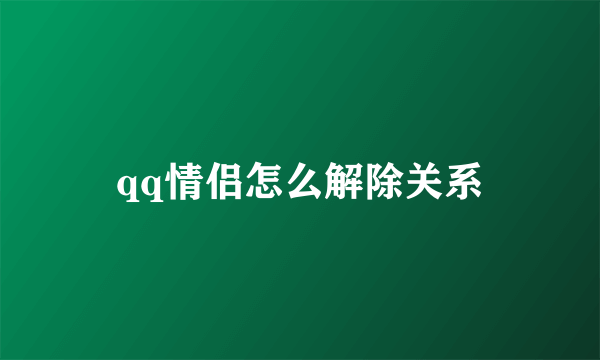 qq情侣怎么解除关系